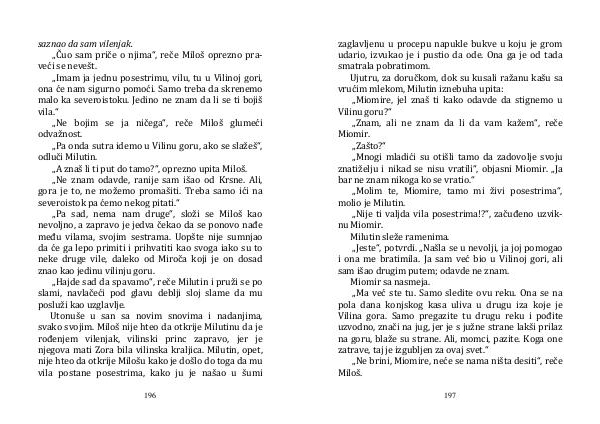 saznao da sam vilenjak.

„Čuo sam priče o njima", reče Miloš oprezno praveći se nevešt.

„Imam ja jednu posestrimu, vilu, tu u Vilinoj gori, ona će nam sigurno pomoći. Samo treba da skrenemo malo ka severoistoku. Jedino ne znam da li se ti bojiš vila."

„Ne bojim se ja ničega", reče Miloš glumeći odvažnost.

„Pa onda sutra idemo u Vilinu goru, ako se slažeš", odluči Milutin.

„A znaš li ti put do tamo?", oprezno upita Miloš.

„Ne znam odavde, ranije sam išao od Krsne. Ali, gora je to, ne možemo promašiti. Treba samo ići na severoistok pa ćemo nekog pitati."

„Pa sad, nema nam druge", složi se Miloš kao nevoljno, a zapravo je jedva čekao da se ponovo nađe među vilama, svojim sestrama. Uopšte nije sumnjao da će ga lepo primiti i prihvatiti kao svoga iako su to neke druge vile, daleko od Miroča koji je on dosad znao kao jedinu vilinju goru.

„Hajde sad da spavamo", reče Milutin i pruži se po slami, navlačeći pod glavu deblji sloj slame da mu posluži kao uzglavlje.

Utonuše u san sa novim snovima i nadanjima, svako svojim. Miloš nije hteo da otkrije Milutinu da je rođenjem vilenjak, vilinski princ zapravo, jer je njegova mati Zora bila vilinska kraljica. Milutin, opet, nije hteo da otkrije Milošu kako je došlo do toga da mu vila postane posestrima, kako ju je našao u šumi

196

zaglavljenu u procepu napukle bukve u koju je grom udario, izvukao je i pustio da ode. Ona ga je od tada smatrala pobratimom.

Ujutru, za doručkom, dok su kusali ražanu kašu sa vrućim mlekom, Milutin iznebuha upita:

„Miomire, jel znaš ti kako odavde da stignemo u Vilinu goru?"

„Znam, ali ne znam da li da vam kažem", reče Miomir.

„Zašto?"

„Mnogi mladići su otišli tamo da zadovolje svoju znatiželju i nikad se nisu vratili", objasni Miomir. „Ja bar ne znam nikoga ko se vratio."

„Molim te, Miomire, tamo mi živi posestrima", molio je Milutin.

„Nije ti valjda vila posestrima!?", začuđeno uzviknu Miomir.

Milutin sleže ramenima.

„Jeste", potvrdi. „Našla se u nevolji, ja joj pomogao i ona me bratimila. Ja sam već bio u Vilinoj gori, ali sam išao drugim putem; odavde ne znam.

Miomir sa nasmeja.

„Ma već ste tu. Samo sledite ovu reku. Ona se na pola dana konjskog kasa uliva u drugu iza koje je Vilina gora. Samo pregazite tu drugu reku i pođite uzvodno, znači na jug, jer je s južne strane lakši prilaz na goru, blaže su strane. Ali, momci, pazite. Koga one zatrave, taj je izgubljen za ovaj svet."

„Ne brini, Miomire, neće se nama ništa desiti", reče Miloš.

197